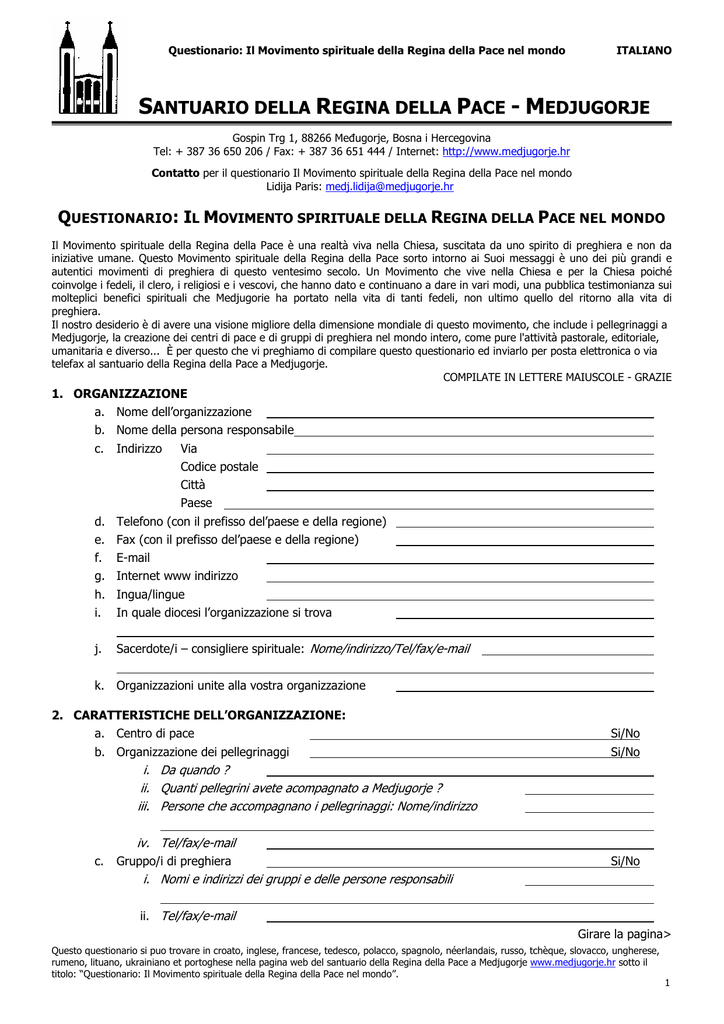 Questionario: Il Movimento spirituale della Regina della Pace nel mondo ITALIANO

SANTUARIO DELLA REGINA DELLA PACE - MEDJUGORJE

Gospin Trg 1, 88266 Međugorje, Bosna i Hercegovina
Tel: + 387 36 650 206 / Fax: + 387 36 651 444 / Internet: http://www.medjugorje.hr

Contatto per il questionario Il Movimento spirituale della Regina della Pace nel mondo
Lidija Paris: medj.lidija@medjugorje.hr

QUESTIONARIO: IL MOVIMENTO SPIRITUALE DELLA REGINA DELLA PACE NEL MONDO

Il Movimento spirituale della Regina della Pace è una realtà viva nella Chiesa, suscitata da uno spirito di preghiera e non da iniziative umane. Questo Movimento spirituale della Regina della Pace sorto intorno ai Suoi messaggi è uno dei più grandi e autentici movimenti di preghiera di questo ventesimo secolo. Un Movimento che vive nella Chiesa e per la Chiesa poiché coinvolge i fedeli, il clero, i religiosi e i vescovi, che hanno dato e continuano a dare in vari modi, una pubblica testimonianza sui molteplici benefici spirituali che Medjugorie ha portato nella vita di tanti fedeli, non ultimo quello del ritorno alla vita di preghiera.
Il nostro desiderio è di avere una visione migliore della dimensione mondiale di questo movimento, che include i pellegrinaggi a Medjugorje, la creazione dei centri di pace e di gruppi di preghiera nel mondo intero, come pure l'attività pastorale, editoriale, umanitaria e diverso... È per questo che vi preghiamo di compilare questo questionario ed inviarlo per posta elettronica o via telefax al santuario della Regina della Pace a Medjugorje.

COMPILATE IN LETTERE MAIUSCOLE - GRAZIE

1. ORGANIZZAZIONE
a. Nome dell'organizzazione
b. Nome della persona responsabile
c. Indirizzo Via
Codice postale
Città
Paese
d. Telefono (con il prefisso del'paese e della regione)
e. Fax (con il prefisso del'paese e della regione)
f. E-mail
g. Internet www indirizzo
h. Ingua/lingue
i. In quale diocesi l'organizzazione si trova
j. Sacerdote/i – consigliere spirituale: Nome/indirizzo/Tel/fax/e-mail
k. Organizzazioni unite alla vostra organizzazione

2. CARATTERISTICHE DELL'ORGANIZZAZIONE:
a. Centro di pace Si/No
b. Organizzazione dei pellegrinaggi Si/No
i. Da quando ?
ii. Quanti pellegrini avete acompagnato a Medjugorje ?
iii. Persone che accompagnano i pellegrinaggi: Nome/indirizzo
iv. Tel/fax/e-mail
c. Gruppo/i di preghiera Si/No
i. Nomi e indirizzi dei gruppi e delle persone responsabili
ii. Tel/fax/e-mail

Girare la pagina>

Questo questionario si puo trovare in croato, inglese, francese, tedesco, polacco, spagnolo, néerlandais, russo, tchèque, slovacco, ungherese, rumeno, lituano, ukrainiano et portoghese nella pagina web del santuario della Regina della Pace a Medjugorje www.medjugorje.hr sotto il titolo: "Questionario: Il Movimento spirituale della Regina della Pace nel mondo".

1